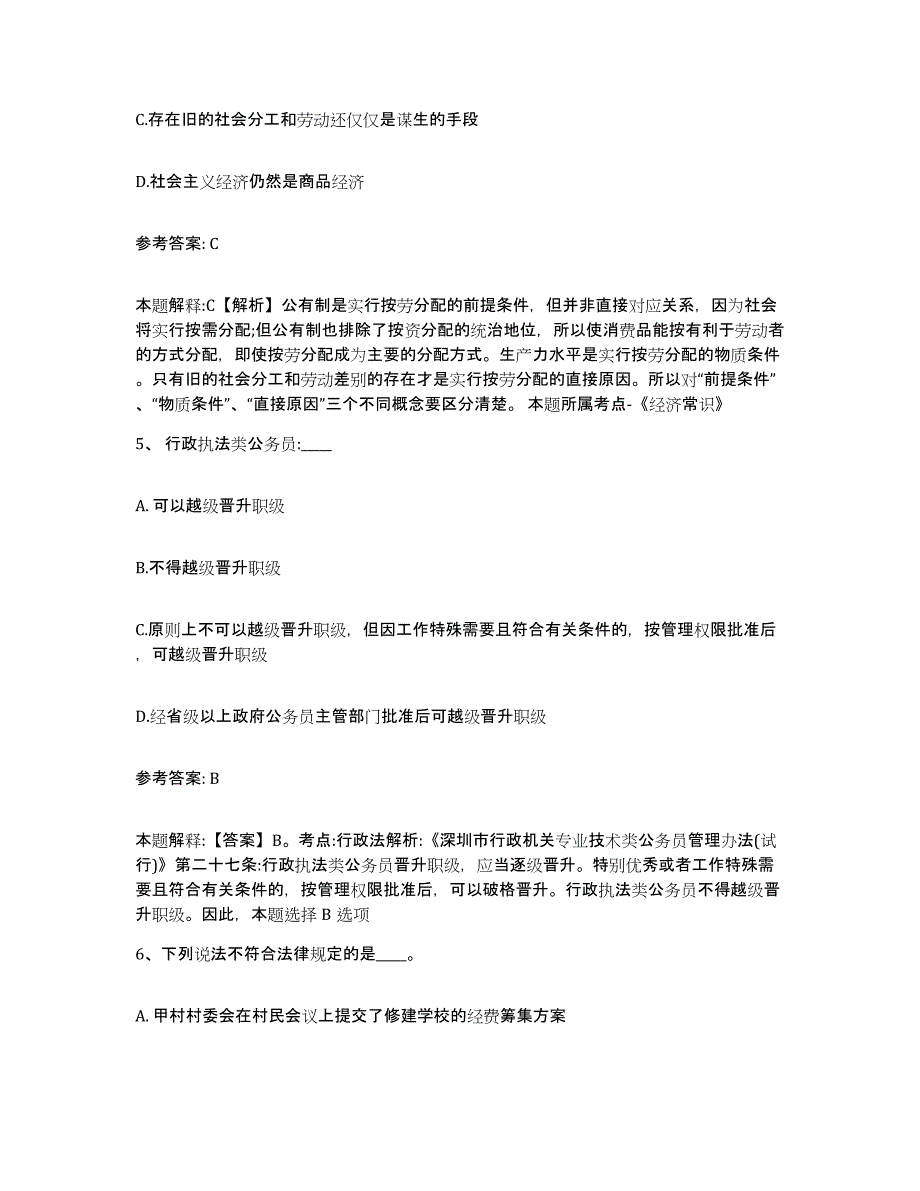 C.存在旧的社会分工和劳动还仅仅是谋生的手段

D.社会主义经济仍然是商品经济

参考答案: C

本题解释:C【解析】公有制是实行按劳分配的前提条件，但并非直接对应关系，因为社会将实行按需分配;但公有制也排除了按资分配的统治地位，所以使消费品能按有利于劳动者的方式分配，即使按劳分配成为主要的分配方式。生产力水平是实行按劳分配的物质条件。只有旧的社会分工和劳动差别的存在才是实行按劳分配的直接原因。所以对“前提条件”、“物质条件”、“直接原因”三个不同概念要区分清楚。 本题所属考点-《经济常识》

5、 行政执法类公务员:____

A. 可以越级晋升职级

B.不得越级晋升职级

C.原则上不可以越级晋升职级，但因工作特殊需要且符合有关条件的，按管理权限批准后，可越级晋升职级

D.经省级以上政府公务员主管部门批准后可越级晋升职级

参考答案: B

本题解释:【答案】B。考点:行政法解析:《深圳市行政机关专业技术类公务员管理办法(试行)》第二十七条:行政执法类公务员晋升职级，应当逐级晋升。特别优秀或者工作特殊需要且符合有关条件的，按管理权限批准后，可以破格晋升。行政执法类公务员不得越级晋升职级。因此，本题选择 B 选项

6、下列说法不符合法律规定的是____。

A. 甲村村委会在村民会议上提交了修建学校的经费筹集方案